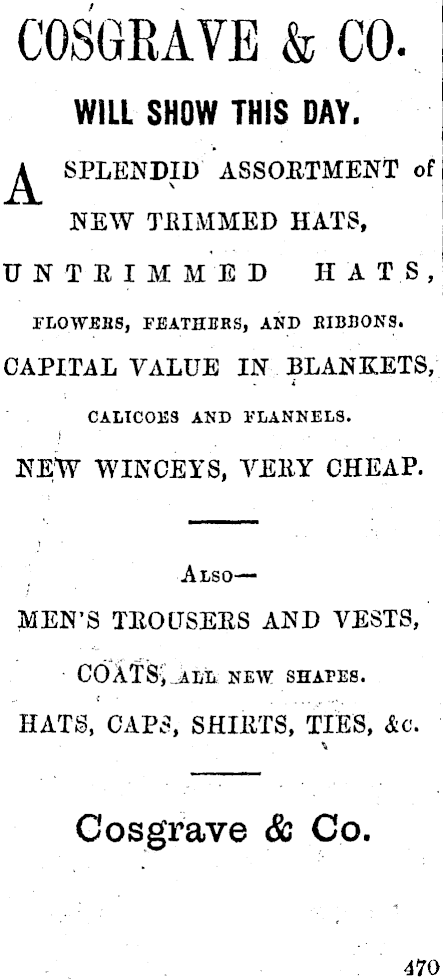 COSGRAVE & CO.

WILL SHOW THIS DAY.

A SPLENDID ASSORTMENT of NEW TRIMMED HATS,

UNTRIMMED HATS,

FLOWERS, FEATHERS, AND RIBBONS.

CAPITAL VALUE IN BLANKETS,

CALICOES AND FLANNELS.

NEW WINCEYS, VERY CHEAP.

ALSO—

MEN'S TROUSERS AND VESTS,

COATS, ALL NEW SHAPES.

HATS, CAPS, SHIRTS, TIES, &c.

Cosgrave & Co.

470